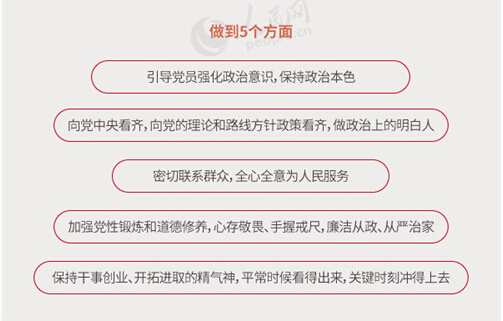 人民网
people.cn

做到5个方面

引导党员强化政治意识，保持政治本色

向党中央看齐，向党的理论和路线方针政策看齐，做政治上的明白人

密切联系群众，全心全意为人民服务

加强党性锻炼和道德修养，心存敬畏、手握戒尺，廉洁从政、从严治家

保持干事创业、开拓进取的精气神，平常时候看得出来，关键时刻冲得上去